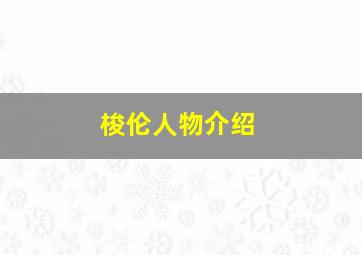 梭伦人物介绍